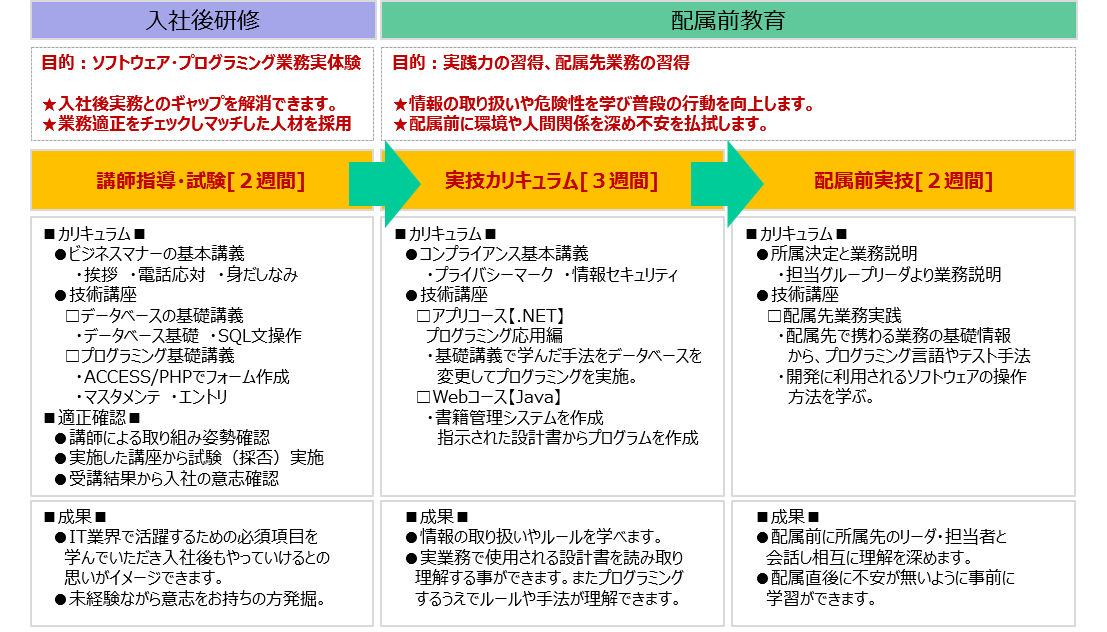 入社後研修

目的：ソフトウェア･プログラミング業務実体験

★入社後実務とのギャップを解消できます。
★業務適正をチェックしマッチした人材を採用

講師指導･試験[２週間]

■カリキュラム■
●ビジネスマナーの基本講義
・挨拶 ・電話応対 ・身だしなみ
●技術講座
□データベースの基礎講義
・データベース基礎 ・SQL文操作
□プログラミング基礎講義
・ACCESS/PHPでフォーム作成
・マスタメンテ ・エントリ
■適正確認■
●講師による取り組み姿勢確認
●実施した講座から試験（採否）実施
●受講結果から入社の意志確認

■成果■
●IT業界で活躍するための必須項目を学んでいただき入社後もやっていけるとの思いがイメージできます。
●未経験ながら意志をお持ちの方発掘。

配属前教育

目的：実践力の習得、配属先業務の習得

★情報の取り扱いや危険性を学び普段の行動を向上します。
★配属前に環境や人間関係を深め不安を払拭します。

実技カリキュラム[３週間]

■カリキュラム■
●コンプライアンス基本講義
・プライバシーマーク ・情報セキュリティ
●技術講座
□アプリコース【.NET】
プログラミング応用編
・基礎講義で学んだ手法をデータベースを変更してプログラミングを実施。
□Webコース【Java】
・書籍管理システムを作成
指示された設計書からプログラムを作成

■成果■
●情報の取り扱いやルールを学べます。
●実業務で使用される設計書を読み取り理解する事ができます。またプログラミングするうえでルールや手法が理解できます。

配属前実技[２週間]

■カリキュラム■
●所属決定と業務説明
・担当グループリーダより業務説明
●技術講座
□配属先業務実践
・配属先で携わる業務の基礎情報から、プログラミング言語やテスト手法
・開発に利用されるソフトウェアの操作方法を学ぶ。

■成果■
●配属前に所属先のリーダ･担当者と会話し相互に理解を深めます。
●配属直後に不安が無いように事前に学習ができます。